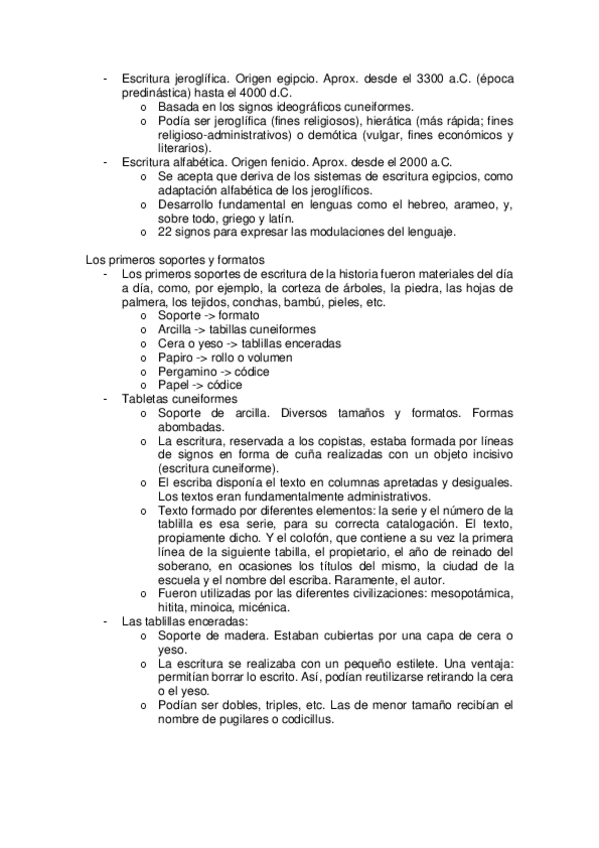 - Escritura jeroglífica. Origen egipcio. Aprox. desde el 3300 a.C. (época predinástica) hasta el 4000 d.C.
  o Basada en los signos ideográficos cuneiformes.
  o Podía ser jeroglífica (fines religiosos), hierática (más rápida; fines religioso-administrativos) o demótica (vulgar, fines económicos y literarios).
- Escritura alfabética. Origen fenicio. Aprox. desde el 2000 a.C.
  o Se acepta que deriva de los sistemas de escritura egipcios, como adaptación alfabética de los jeroglíficos.
  o Desarrollo fundamental en lenguas como el hebreo, arameo, y, sobre todo, griego y latín.
  o 22 signos para expresar las modulaciones del lenguaje.

Los primeros soportes y formatos
- Los primeros soportes de escritura de la historia fueron materiales del día a día, como, por ejemplo, la corteza de árboles, la piedra, las hojas de palmera, los tejidos, conchas, bambú, pieles, etc.
  o Soporte -> formato
  o Arcilla -> tabillas cuneiformes
  o Cera o yeso -> tablillas enceradas
  o Papiro -> rollo o volumen
  o Pergamino -> códice
  o Papel -> códice
- Tabletas cuneiformes
  o Soporte de arcilla. Diversos tamaños y formatos. Formas abombadas.
  o La escritura, reservada a los copistas, estaba formada por líneas de signos en forma de cuña realizadas con un objeto incisivo (escritura cuneiforme).
  o El escriba disponía el texto en columnas apretadas y desiguales. Los textos eran fundamentalmente administrativos.
  o Texto formado por diferentes elementos: la serie y el número de la tablilla es esa serie, para su correcta catalogación. El texto, propiamente dicho. Y el colofón, que contiene a su vez la primera línea de la siguiente tabilla, el propietario, el año de reinado del soberano, en ocasiones los títulos del mismo, la ciudad de la escuela y el nombre del escriba. Raramente, el autor.
  o Fueron utilizadas por las diferentes civilizaciones: mesopotámica, hitita, minoica, micénica.
- Las tablillas enceradas:
  o Soporte de madera. Estaban cubiertas por una capa de cera o yeso.
  o La escritura se realizaba con un pequeño estilete. Una ventaja: permitían borrar lo escrito. Así, podían reutilizarse retirando la cera o el yeso.
  o Podían ser dobles, triples, etc. Las de menor tamaño recibían el nombre de pugilares o codicillus.